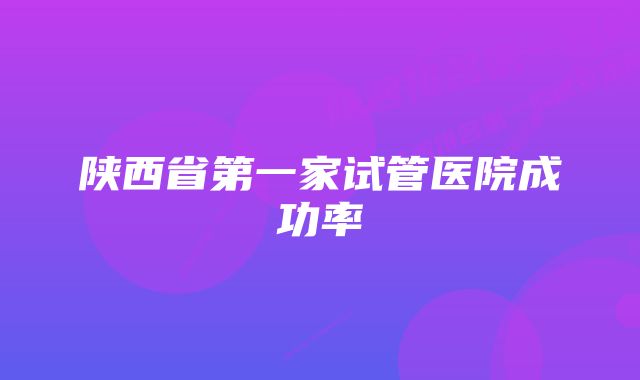 陕西省第一家试管医院成功率